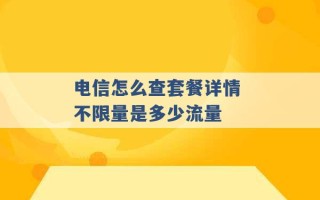 电信怎么查套餐详情
不限量是多少流量